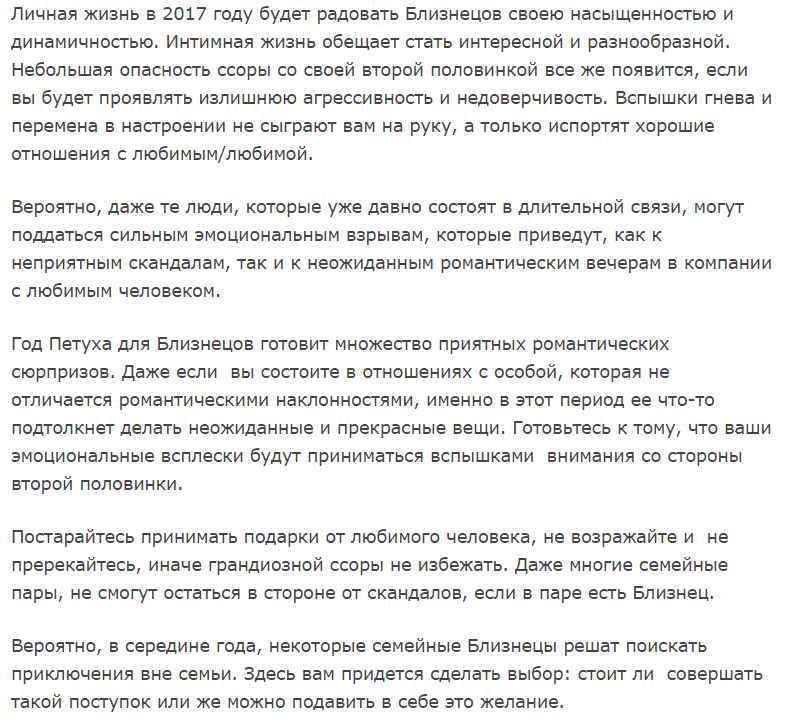 Личная жизнь в 2017 году будет радовать Близнецов своею насыщенностью и динамичностью. Интимная жизнь обещает стать интересной и разнообразной. Небольшая опасность ссоры со своей второй половинкой все же появится, если вы будет проявлять излишнюю агрессивность и недоверчивость. Вспышки гнева и перемена в настроении не сыграют вам на руку, а только испортят хорошие отношения с любимым/любимой.

Вероятно, даже те люди, которые уже давно состоят в длительной связи, могут поддаться сильным эмоциональным взрывам, которые приведут, как к неприятным скандалам, так и к неожиданным романтическим вечерам в компании с любимым человеком.

Год Петуха для Близнецов готовит множество приятных романтических сюрпризов. Даже если вы состоите в отношениях с особой, которая не отличается романтическими наклонностями, именно в этот период ее что-то подтолкнет делать неожиданные и прекрасные вещи. Готовьтесь к тому, что ваши эмоциональные всплески будут приниматься вспышками внимания со стороны второй половинки.

Постарайтесь принимать подарки от любимого человека, не возражайте и не пререкайтесь, иначе грандиозной ссоры не избежать. Даже многие семейные пары, не смогут остаться в стороне от скандалов, если в паре есть Близнец.

Вероятно, в середине года, некоторые семейные Близнецы решат поискать приключения вне семьи. Здесь вам придется сделать выбор: стоит ли совершать такой поступок или же можно подавить в себе это желание.